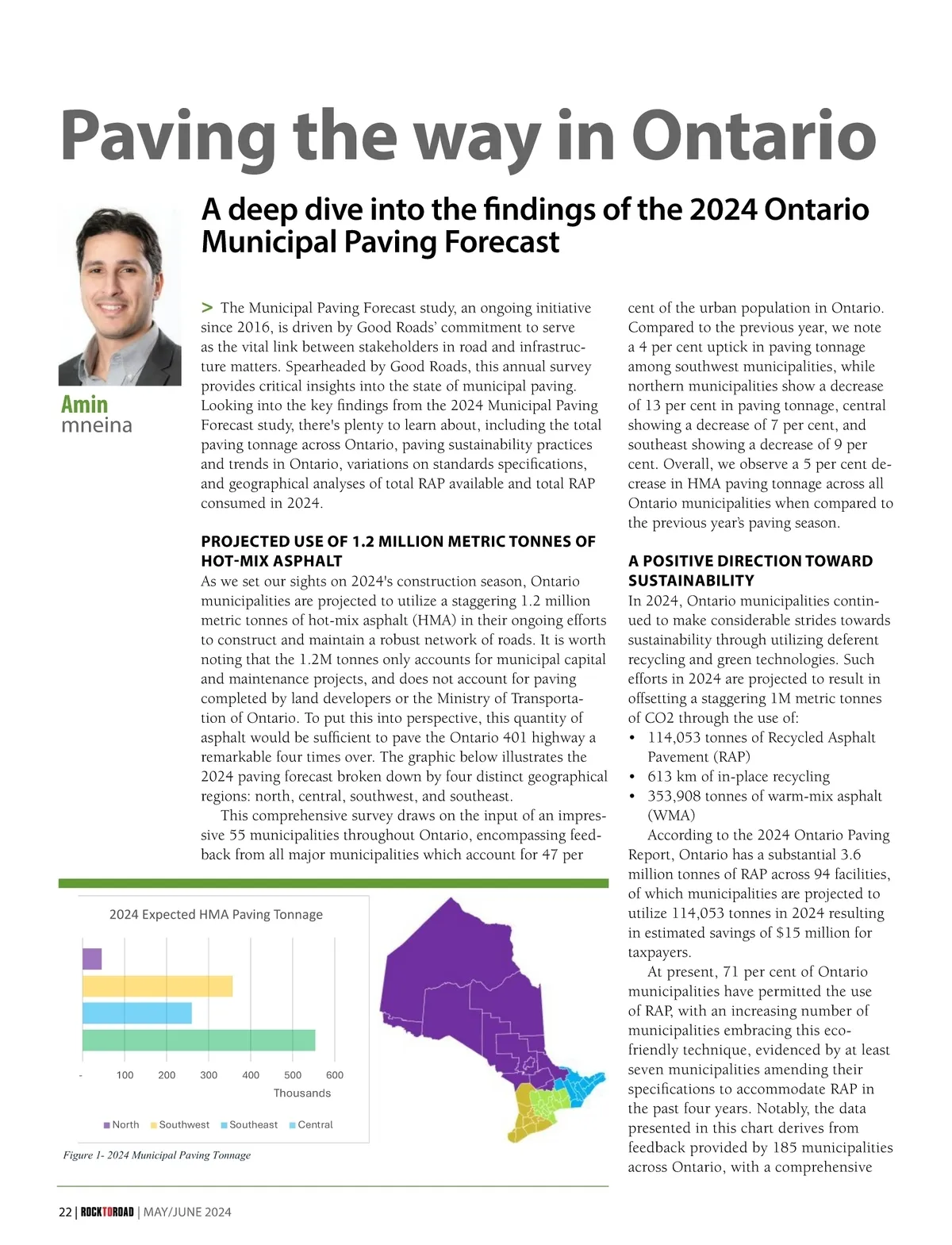 Paving the way in Ontario

A deep dive into the findings of the 2024 Ontario Municipal Paving Forecast

Amin mneina

> The Municipal Paving Forecast study, an ongoing initiative since 2016, is driven by Good Roads' commitment to serve as the vital link between stakeholders in road and infrastructure matters. Spearheaded by Good Roads, this annual survey provides critical insights into the state of municipal paving. Looking into the key findings from the 2024 Municipal Paving Forecast study, there's plenty to learn about, including the total paving tonnage across Ontario, paving sustainability practices and trends in Ontario, variations on standards specifications, and geographical analyses of total RAP available and total RAP consumed in 2024.

PROJECTED USE OF 1.2 MILLION METRIC TONNES OF HOT-MIX ASPHALT
As we set our sights on 2024's construction season, Ontario municipalities are projected to utilize a staggering 1.2 million metric tonnes of hot-mix asphalt (HMA) in their ongoing efforts to construct and maintain a robust network of roads. It is worth noting that the 1.2M tonnes only accounts for municipal capital and maintenance projects, and does not account for paving completed by land developers or the Ministry of Transportation of Ontario. To put this into perspective, this quantity of asphalt would be sufficient to pave the Ontario 401 highway a remarkable four times over. The graphic below illustrates the 2024 paving forecast broken down by four distinct geographical regions: north, central, southwest, and southeast.

This comprehensive survey draws on the input of an impressive 55 municipalities throughout Ontario, encompassing feedback from all major municipalities which account for 47 per cent of the urban population in Ontario. Compared to the previous year, we note a 4 per cent uptick in paving tonnage among southwest municipalities, while northern municipalities show a decrease of 13 per cent in paving tonnage, central showing a decrease of 7 per cent, and southeast showing a decrease of 9 per cent. Overall, we observe a 5 per cent decrease in HMA paving tonnage across all Ontario municipalities when compared to the previous year's paving season.

A POSITIVE DIRECTION TOWARD SUSTAINABILITY
In 2024, Ontario municipalities continued to make considerable strides towards sustainability through utilizing deferent recycling and green technologies. Such efforts in 2024 are projected to result in offsetting a staggering 1M metric tonnes of CO2 through the use of:
• 114,053 tonnes of Recycled Asphalt Pavement (RAP)
• 613 km of in-place recycling
• 353,908 tonnes of warm-mix asphalt (WMA)

According to the 2024 Ontario Paving Report, Ontario has a substantial 3.6 million tonnes of RAP across 94 facilities, of which municipalities are projected to utilize 114,053 tonnes in 2024 resulting in estimated savings of $15 million for taxpayers.

At present, 71 per cent of Ontario municipalities have permitted the use of RAP, with an increasing number of municipalities embracing this eco-friendly technique, evidenced by at least seven municipalities amending their specifications to accommodate RAP in the past four years. Notably, the data presented in this chart derives from feedback provided by 185 municipalities across Ontario, with a comprehensive

2024 Expected HMA Paving Tonnage
- 100 200 300 400 500 600
Thousands
North Southwest Southeast Central

Figure 1- 2024 Municipal Paving Tonnage

22 | ROCKTOROAD | MAY/JUNE 2024